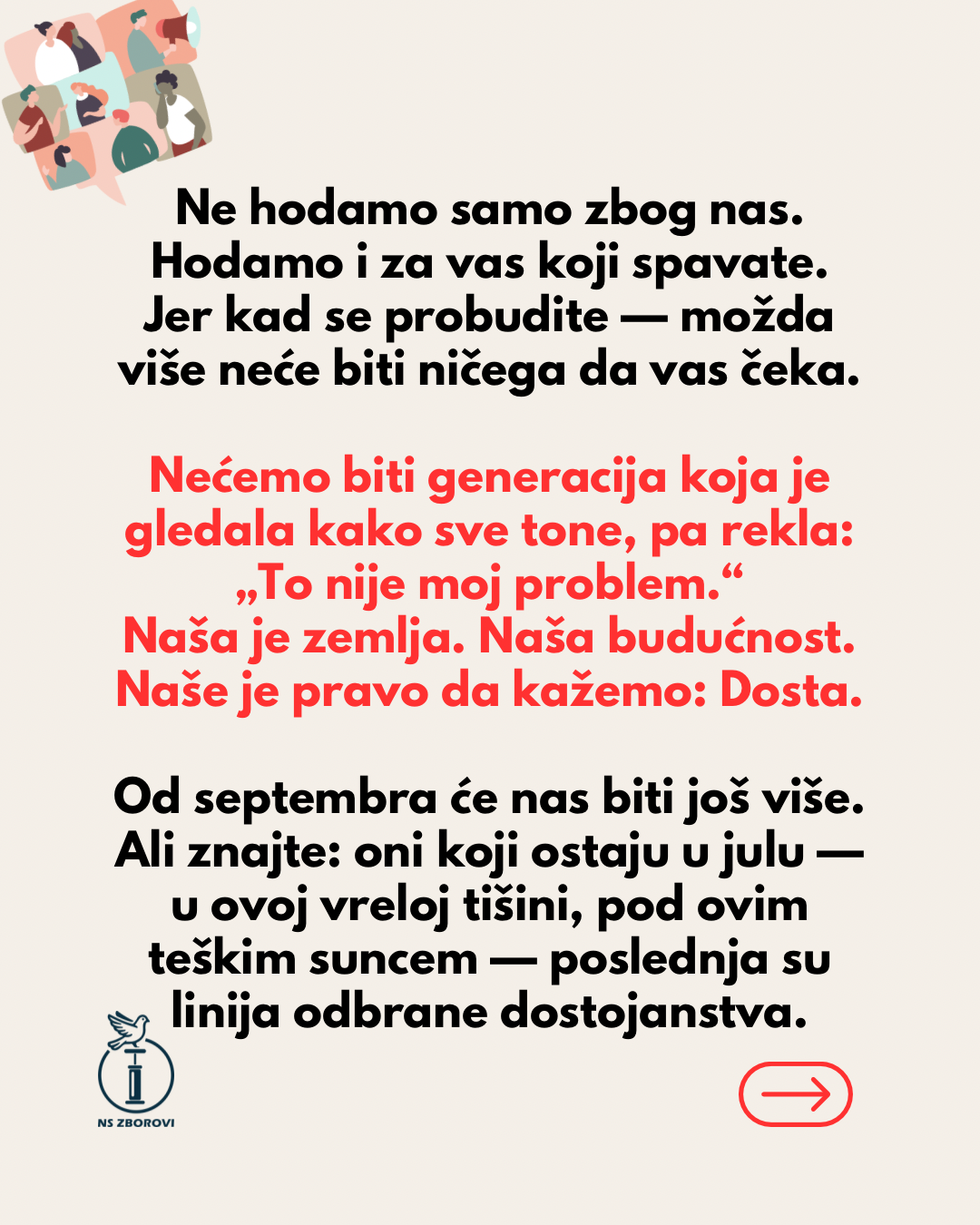 Ne hodamo samo zbog nas. Hodamo i za vas koji spavate. Jer kad se probudite — možda više neće biti ničega da vas čeka.

Nećemo biti generacija koja je gledala kako sve tone, pa rekla: „To nije moj problem.“
Naša je zemlja. Naša budućnost. Naše je pravo da kažemo: Dosta.

Od septembra će nas biti još više. Ali znajte: oni koji ostaju u julu — u ovoj vreloj tišini, pod ovim teškim suncem — poslednja su linija odbrane dostojanstva.

NS ZBOROVI